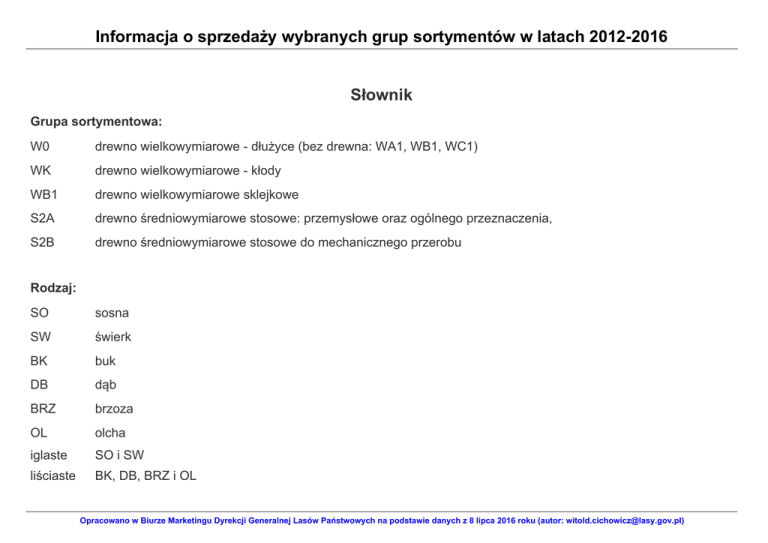 Informacja o sprzedaży wybranych grup sortymentów w latach 2012-2016

Słownik

Grupa sortymentowa:

W0 drewno wielkowymiarowe - dłużyce (bez drewna: WA1, WB1, WC1)

WK drewno wielkowymiarowe - kłody

WB1 drewno wielkowymiarowe sklejkowe

S2A drewno średniowymiarowe stosowe: przemysłowe oraz ogólnego przeznaczenia,

S2B drewno średniowymiarowe stosowe do mechanicznego przerobu

Rodzaj:

SO sosna

SW świerk

BK buk

DB dąb

BRZ brzoza

OL olcha

iglaste SO i SW

liściaste BK, DB, BRZ i OL

Opracowano w Biurze Marketingu Dyrekcji Generalnej Lasów Państwowych na podstawie danych z 8 lipca 2016 roku (autor: witold.cichowicz@lasy.gov.pl)